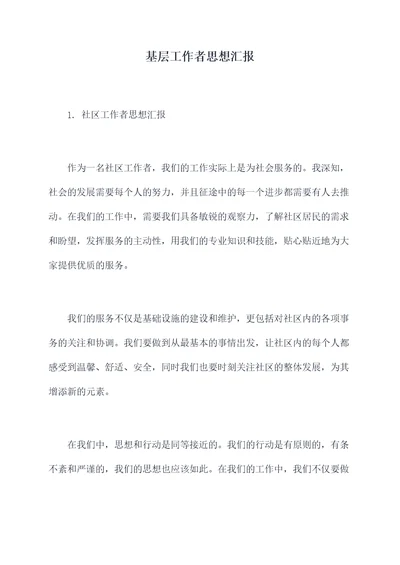 基层工作者思想汇报

1. 社区工作者思想汇报

作为一名社区工作者，我们的工作实际上是为社会服务的。我深知，社会的发展需要每个人的努力，并且征途中的每一个进步都需要有人去推动。在我们的工作中，需要我们具备敏锐的观察力，了解社区居民的需求和盼望，发挥服务的主动性，用我们的专业知识和技能，贴心贴近地为大家提供优质的服务。

我们的服务不仅是基础设施的建设和维护，更包括对社区内的各项事务的关注和协调。我们要做到从最基本的事情出发，让社区内的每个人都感受到温馨、舒适、安全，同时我们也要时刻关注社区的整体发展，为其增添新的元素。

在我们中，思想和行动是同等接近的。我们的行动是有原则的，有条不紊和严谨的，我们的思想也应该如此。在我们的工作中，我们不仅要做